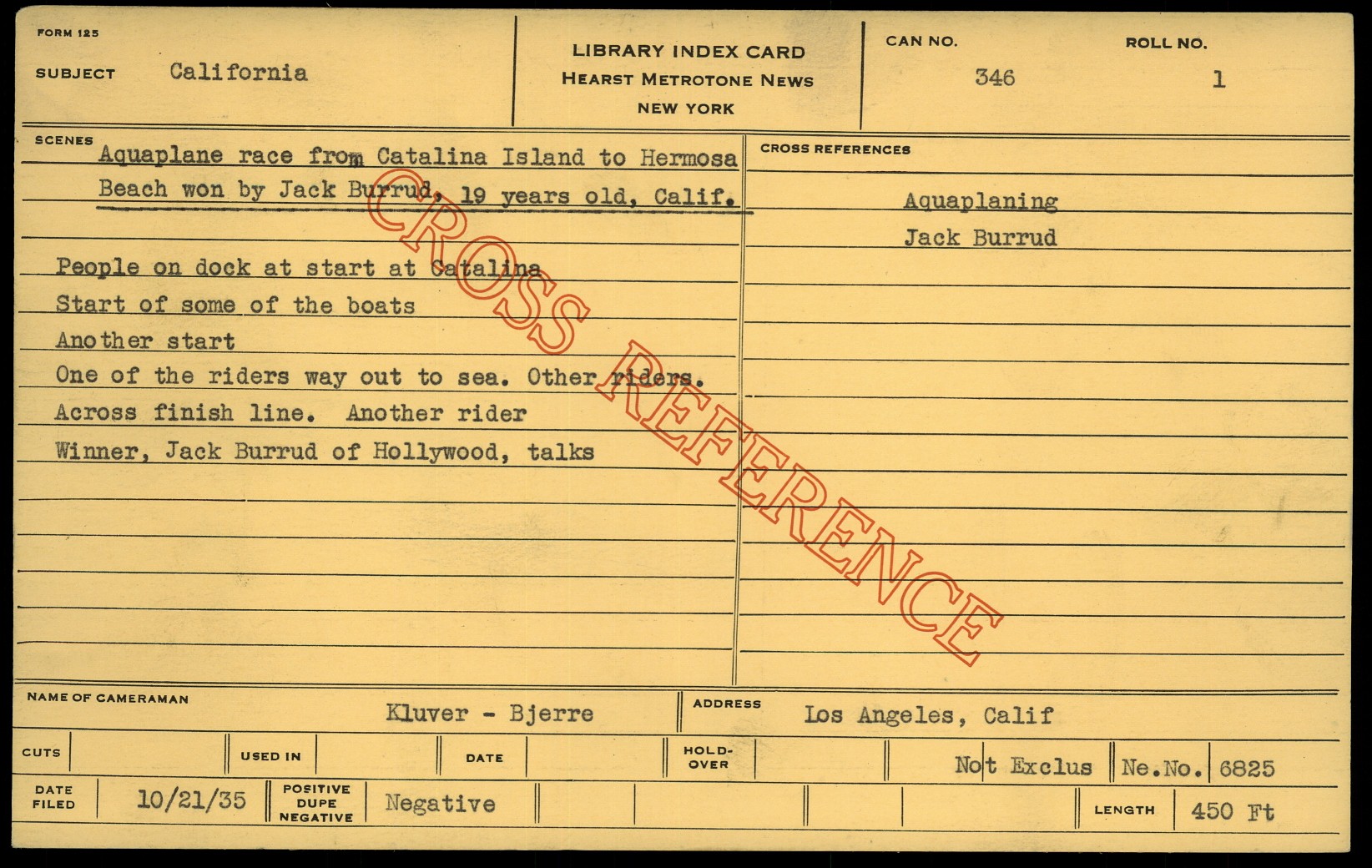 FORM 125

SUBJECT California

LIBRARY INDEX CARD
HEARST METROTONE NEWS
NEW YORK

CAN NO. 346

ROLL NO. 1

SCENES

Aquaplane race from Catalina Island to Hermosa Beach won by Jack Burrud, 19 years old, Calif.

People on dock at start at Catalina
Start of some of the boats
Another start
One of the riders way out to sea. Other riders.
Across finish line. Another rider
Winner, Jack Burrud of Hollywood, talks

CROSS REFERENCES

Aquaplaning
Jack Burrud

NAME OF CAMERAMAN Kluver - Bjerre

ADDRESS Los Angeles, Calif

CUTS

USED IN

DATE

HOLD-OVER

Not Exclus

Ne.No. 6825

DATE FILED 10/21/35

POSITIVE DUPE NEGATIVE Negative

LENGTH 450 Ft

CROSS REFERENCE